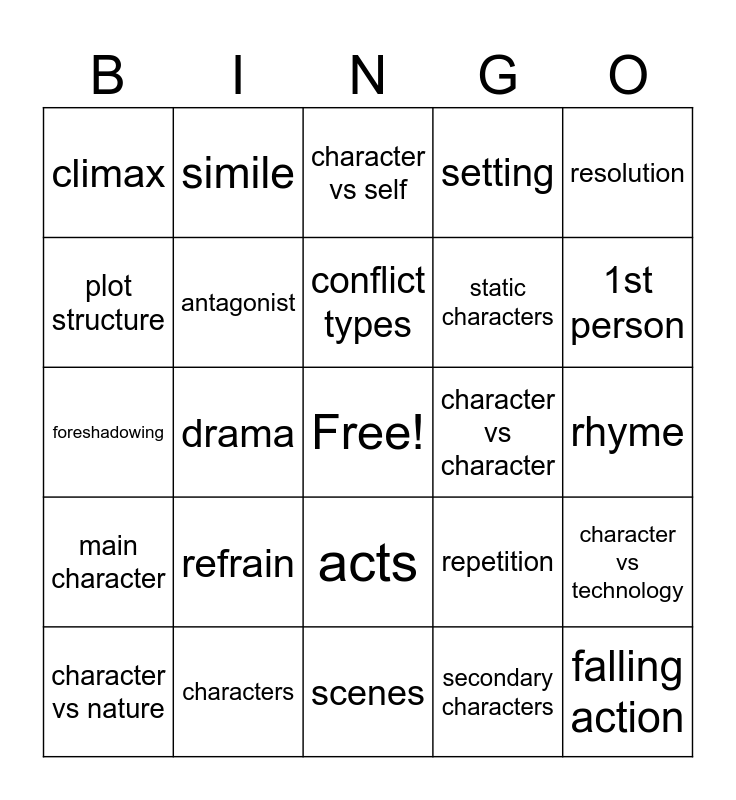 | B | I | N | G | O |
|---|---|---|---|---|
| climax | simile | character vs self | setting | resolution |
| plot structure | antagonist | conflict types | static characters | 1st person |
| foreshadowing | drama | Free! | character vs character | rhyme |
| main character | refrain | acts | repetition | character vs technology |
| character vs nature | characters | scenes | secondary characters | falling action |